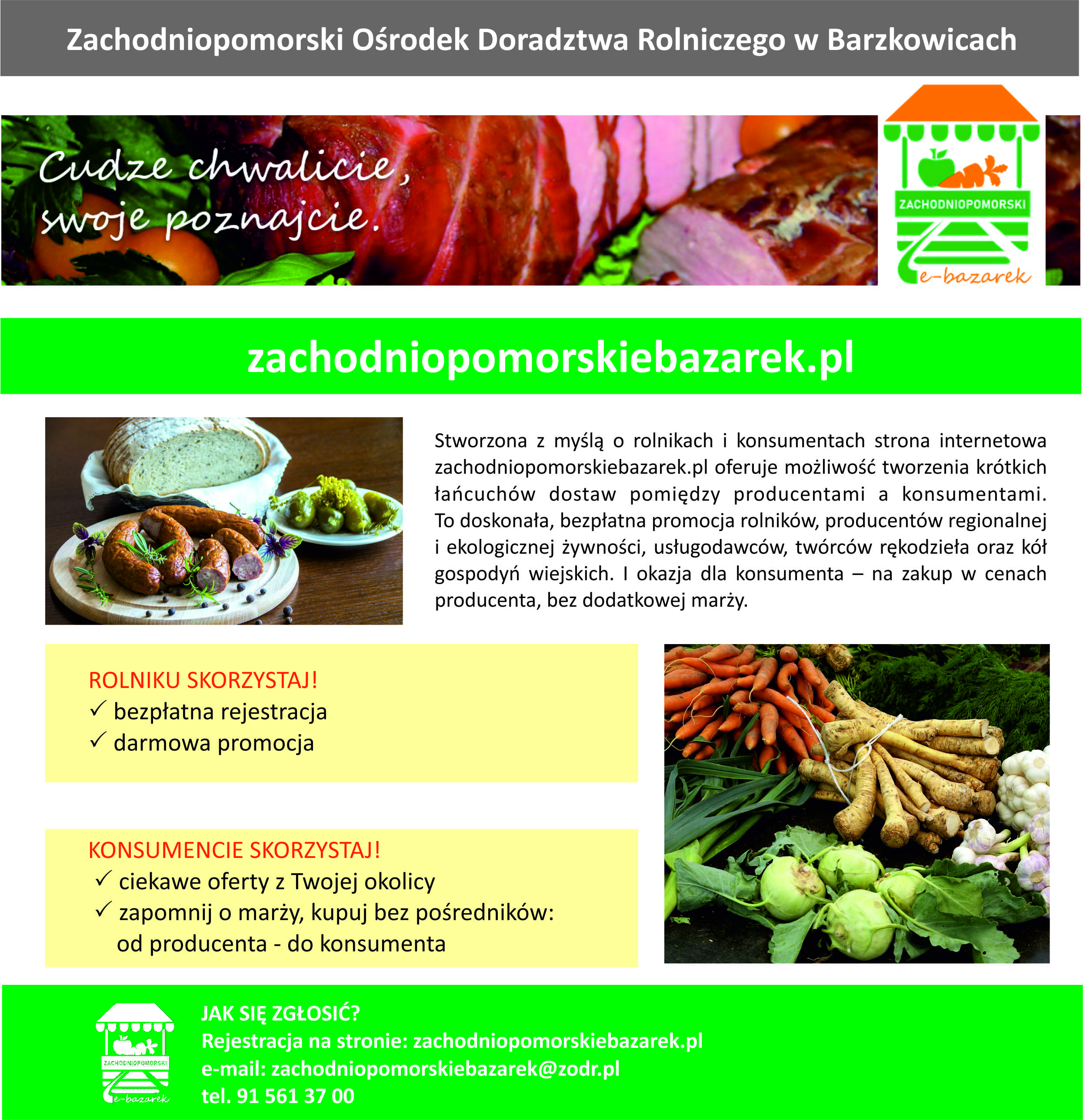 Zachodniopomorski Ośrodek Doradztwa Rolniczego w Barzkowicach

Cudze chwalicie, swoje poznajcie.

ZACHODNIOPOMORSKI
e-bazarek

zachodniopomorskiebazarek.pl

Stworzona z myślą o rolnikach i konsumentach strona internetowa zachodniopomorskiebazarek.pl oferuje możliwość tworzenia krótkich łańcuchów dostaw pomiędzy producentami a konsumentami. To doskonała, bezpłatna promocja rolników, producentów regionalnej i ekologicznej żywności, usługodawców, twórców rękodzieła oraz kół gospodyń wiejskich. I okazja dla konsumenta – na zakup w cenach producenta, bez dodatkowej marży.

ROLNIKU SKORZYSTAJ!
✓ bezpłatna rejestracja
✓ darmowa promocja

KONSUMENCIE SKORZYSTAJ!
✓ ciekawe oferty z Twojej okolicy
✓ zapomnij o marży, kupuj bez pośredników: od producenta - do konsumenta

ZACHODNIOPOMORSKI
e-bazarek

JAK SIĘ ZGŁOSIĆ?
Rejestracja na stronie: zachodniopomorskiebazarek.pl
e-mail: zachodniopomorskiebazarek@zodr.pl
tel. 91 561 37 00